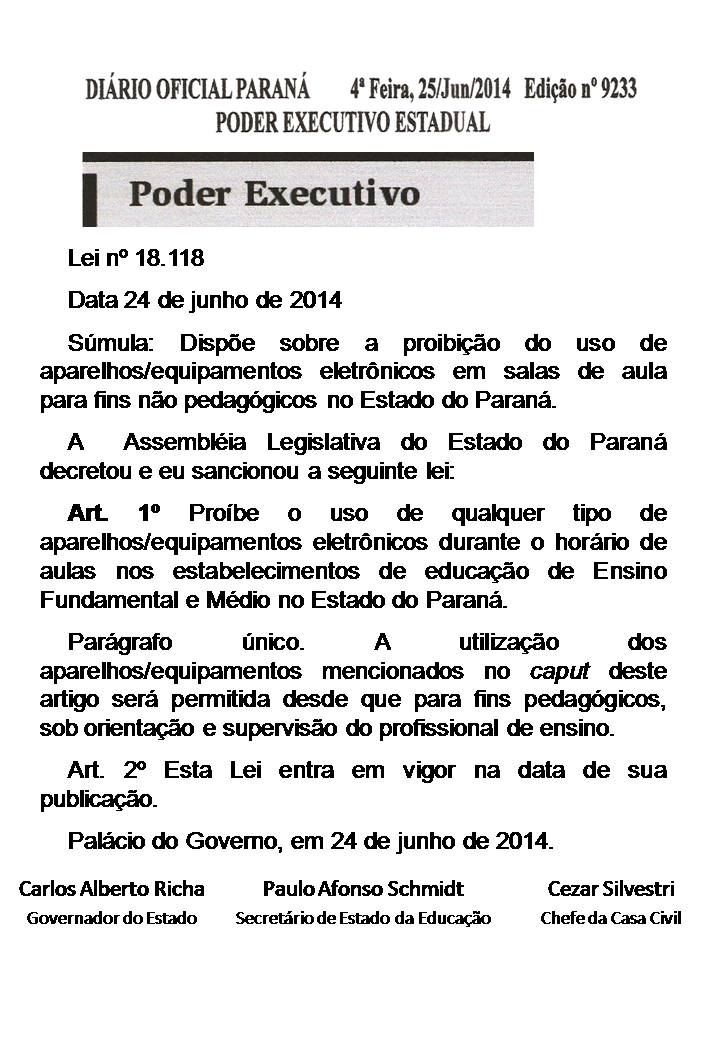 DIÁRIO OFICIAL PARANÁ 4ª Feira, 25/Jun/2014 Edição nº 9233
PODER EXECUTIVO ESTADUAL

Poder Executivo

Lei nº 18.118

Data 24 de junho de 2014

Súmula: Dispõe sobre a proibição do uso de aparelhos/equipamentos eletrônicos em salas de aula para fins não pedagógicos no Estado do Paraná.

A Assembléia Legislativa do Estado do Paraná decretou e eu sancionou a seguinte lei:

Art. 1º Proíbe o uso de qualquer tipo de aparelhos/equipamentos eletrônicos durante o horário de aulas nos estabelecimentos de educação de Ensino Fundamental e Médio no Estado do Paraná.

Parágrafo único. A utilização dos aparelhos/equipamentos mencionados no caput deste artigo será permitida desde que para fins pedagógicos, sob orientação e supervisão do profissional de ensino.

Art. 2º Esta Lei entra em vigor na data de sua publicação.

Palácio do Governo, em 24 de junho de 2014.

Carlos Alberto Richa
Governador do Estado

Paulo Afonso Schmidt
Secretário de Estado da Educação

Cezar Silvestri
Chefe da Casa Civil